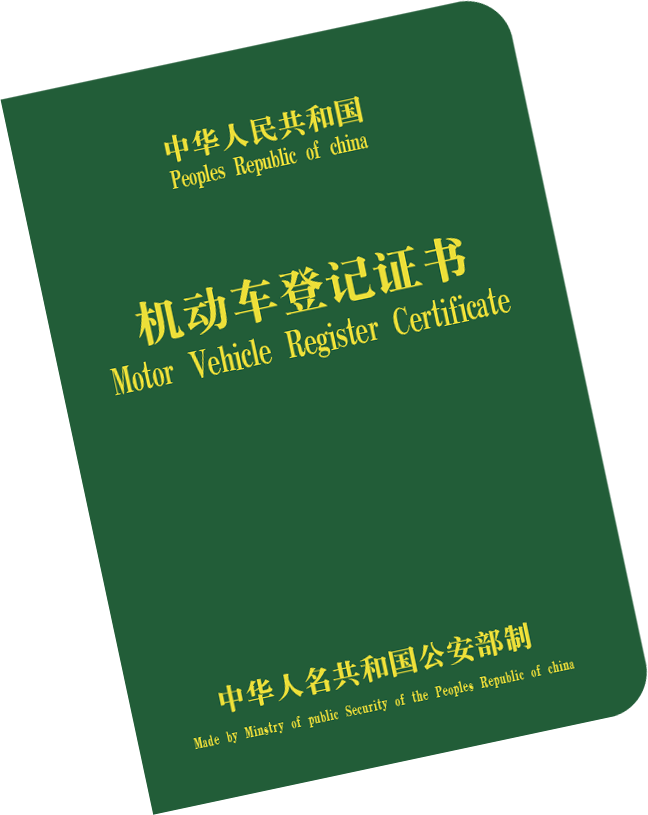 中华人民共和国
Peoples Republic of china

机动车登记证书
Motor Vehicle Register Certificate

中华人名共和国公安部制
Made by Minstry of public Security of the Peoples Republic of china